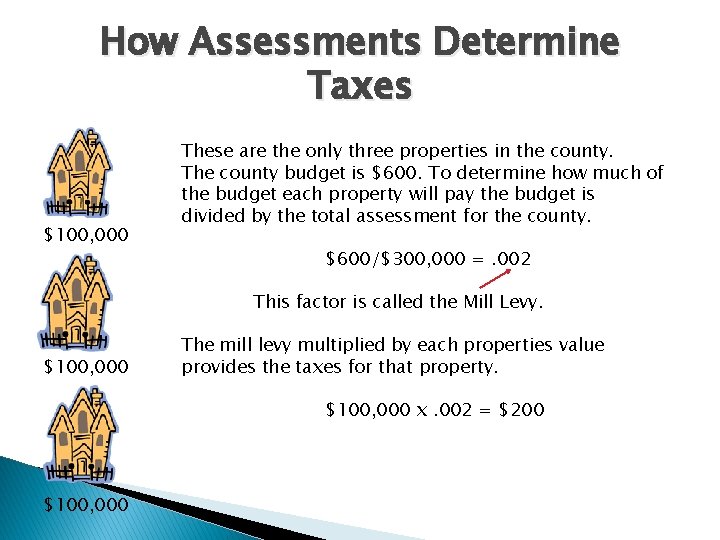 How Assessments Determine Taxes

$100,000

$100,000

$100,000

These are the only three properties in the county. The county budget is $600. To determine how much of the budget each property will pay the budget is divided by the total assessment for the county.

$600/$300,000 = .002

This factor is called the Mill Levy.

The mill levy multiplied by each properties value provides the taxes for that property.

$100,000 x .002 = $200